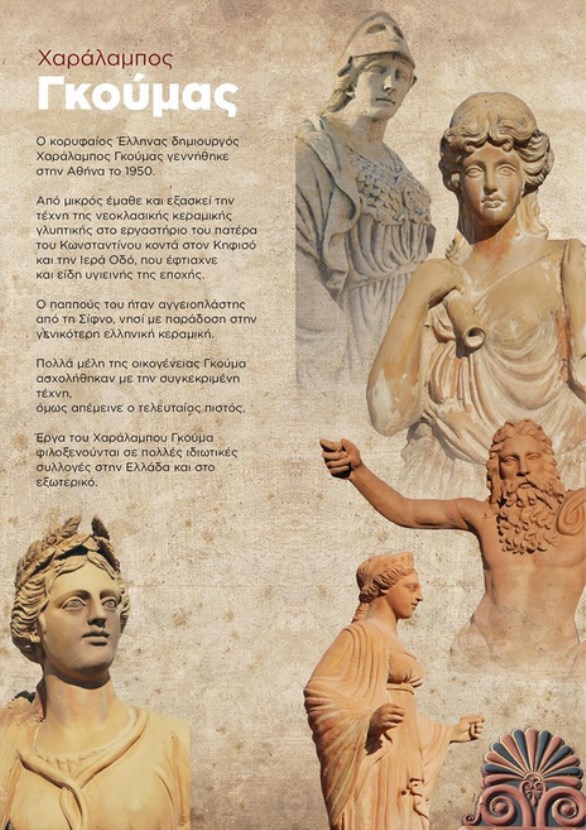 Χαράλαμπος
Γκούμας

Ο κορυφαίος Έλληνας δημιουργός Χαράλαμπος Γκούμας γεννήθηκε στην Αθήνα το 1950.

Από μικρός έμαθε και εξασκεί την τέχνη της νεοκλασικής κεραμικής γλυπτικής στο εργαστήριο του πατέρα του Κωνσταντίνου κοντά στον Κηφισό και την Ιερά Οδό, που έφτιαχνε και είδη υγιεινής της εποχής.

Ο παππούς του ήταν αγγειοπλάστης από τη Σίφνο, νησί με παράδοση στην γενικότερη ελληνική κεραμική.

Πολλά μέλη της οικογένειας Γκούμα ασχολήθηκαν με την συγκεκριμένη τέχνη, όμως απέμεινε ο τελευταίος πιστός.

Έργα του Χαράλαμπου Γκούμα φιλοξενούνται σε πολλές ιδιωτικές συλλογές στην Ελλάδα και στο εξωτερικό.